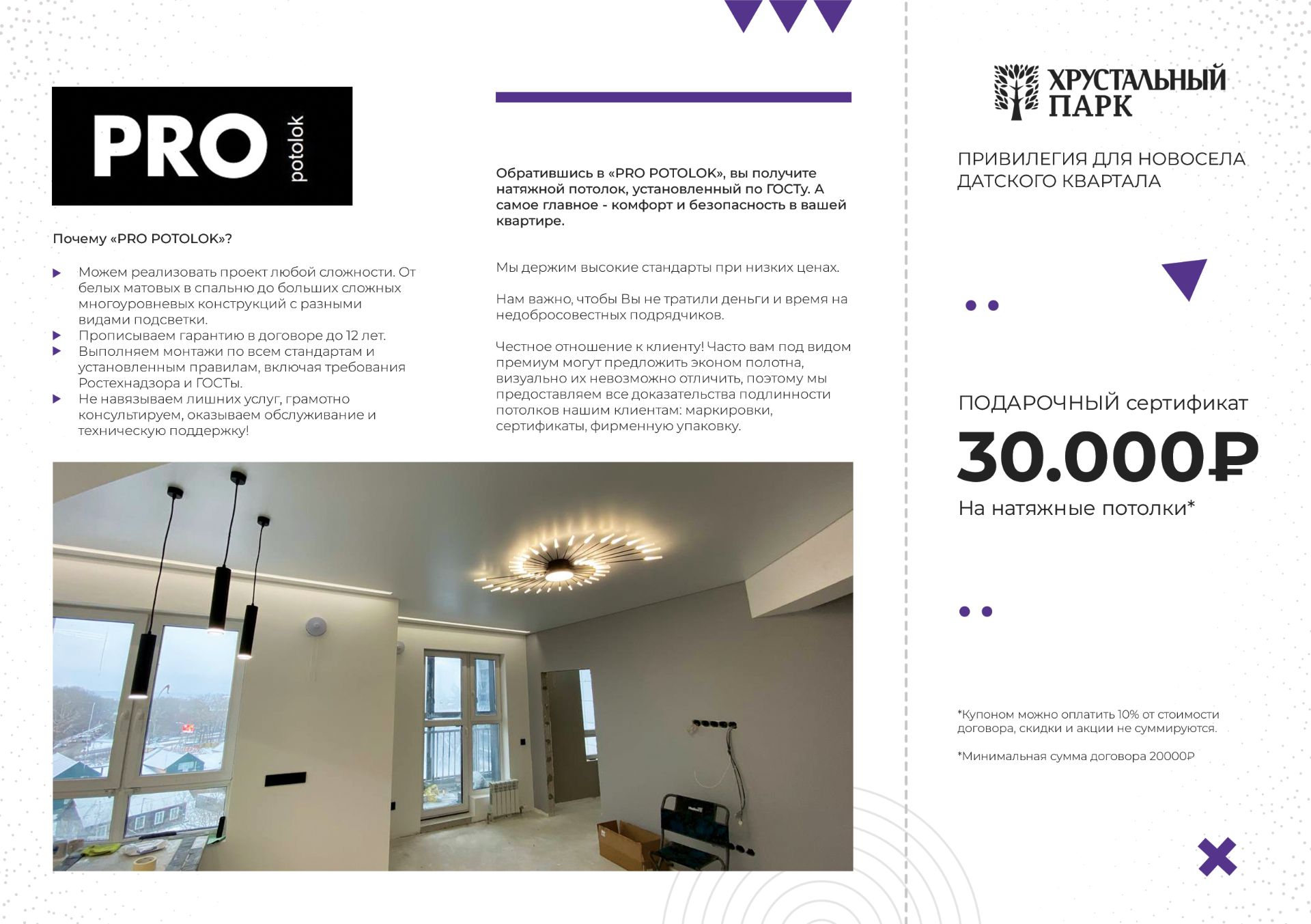 PRO potolok

Почему «PRO POTOLOK»?

Можем реализовать проект любой сложности. От белых матовых в спальню до больших сложных многоуровневых конструкций с разными видами подсветки.
Прописываем гарантию в договоре до 12 лет.
Выполняем монтажи по всем стандартам и установленным правилам, включая требования Ростехнадзора и ГОСТы.
Не навязываем лишних услуг, грамотно консультируем, оказываем обслуживание и техническую поддержку!

Обратившись в «PRO POTOLOK», вы получите натяжной потолок, установленный по ГОСТу. А самое главное - комфорт и безопасность в вашей квартире.

Мы держим высокие стандарты при низких ценах.

Нам важно, чтобы Вы не тратили деньги и время на недобросовестных подрядчиков.

Честное отношение к клиенту! Часто вам под видом премиум могут предложить эконом полотна, визуально их невозможно отличить, поэтому мы предоставляем все доказательства подлинности потолков нашим клиентам: маркировки, сертификаты, фирменную упаковку.

ХРУСТАЛЬНЫЙ ПАРК

ПРИВИЛЕГИЯ ДЛЯ НОВОСЕЛА ДАТСКОГО КВАРТАЛА

ПОДАРОЧНЫЙ сертификат
30.000₽
На натяжные потолки*

*Купоном можно оплатить 10% от стоимости договора, скидки и акции не суммируются.

*Минимальная сумма договора 20000₽